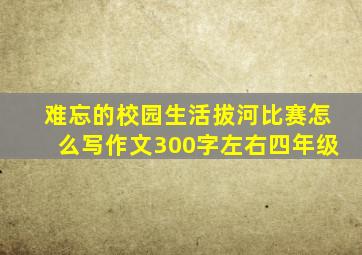 难忘的校园生活拔河比赛怎么写作文300字左右四年级